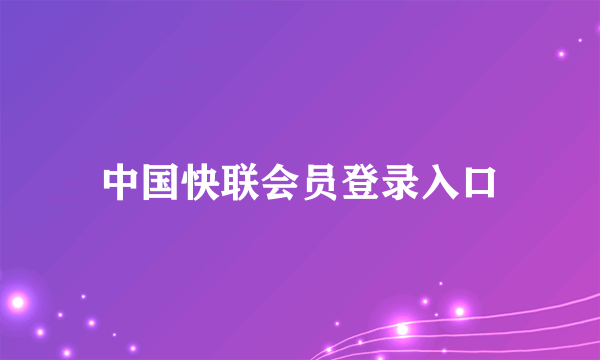 中国快联会员登录入口